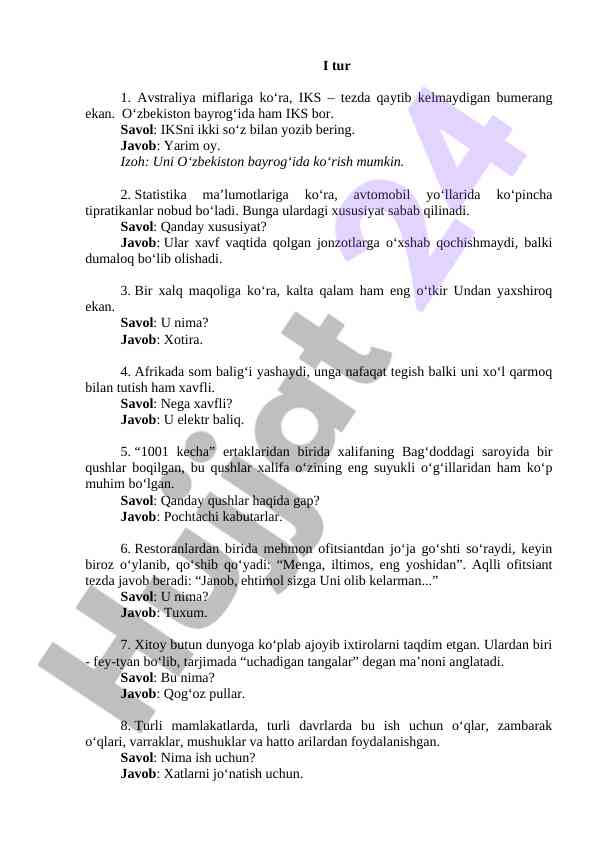 I tur

1. Avstraliya miflariga ko‘ra, IKS – tezda qaytib kelmaydigan bumerang ekan. O‘zbekiston bayrog‘ida ham IKS bor.
Savol: IKSni ikki so‘z bilan yozib bering.
Javob: Yarim oy.
Izoh: Uni O‘zbekiston bayrog‘ida ko‘rish mumkin.

2. Statistika ma’lumotlariga ko‘ra, avtomobil yo‘llarida ko‘pincha tipratikanlar nobud bo‘ladi. Bunga ulardagi xususiyat sabab qilinadi.
Savol: Qanday xususiyat?
Javob: Ular xavf vaqtida qolgan jonzotlarga o‘xshab qochishmaydi, balki dumaloq bo‘lib olishadi.

3. Bir xalq maqoliga ko‘ra, kalta qalam ham eng o‘tkir Undan yaxshiroq ekan.
Savol: U nima?
Javob: Xotira.

4. Afrikada som balig‘i yashaydi, unga nafaqat tegish balki uni xo‘l qarmoq bilan tutish ham xavfli.
Savol: Nega xavfli?
Javob: U elektr baliq.

5. “1001 kecha” ertaklaridan birida xalifaning Bag‘doddagi saroyida bir qushlar boqilgan, bu qushlar xalifa o‘zining eng suyukli o‘g‘illaridan ham ko‘p muhim bo‘lgan.
Savol: Qanday qushlar haqida gap?
Javob: Pochtachi kabutarlar.

6. Restoranlardan birida mehmon ofitsiantdan jo‘ja go‘shti so‘raydi, keyin biroz o‘ylanib, qo‘shib qo‘yadi: “Menga, iltimos, eng yoshidan”. Aqlli ofitsiant tezda javob beradi: “Janob, ehtimol sizga Uni olib kelarman...”
Savol: U nima?
Javob: Tuxum.

7. Xitoy butun dunyoga ko‘plab ajoyib ixtirolarni taqdim etgan. Ulardan biri - fey-tyan bo‘lib, tarjimada “uchadigan tangalar” degan ma’noni anglatadi.
Savol: Bu nima?
Javob: Qog‘oz pullar.

8. Turli mamlakatlarda, turli davrlarda bu ish uchun o‘qlar, zambarak o‘qlari, varraklar, mushuklar va hatto arilardan foydalanishgan.
Savol: Nima ish uchun?
Javob: Xatlarni jo‘natish uchun.

Hujjat 24